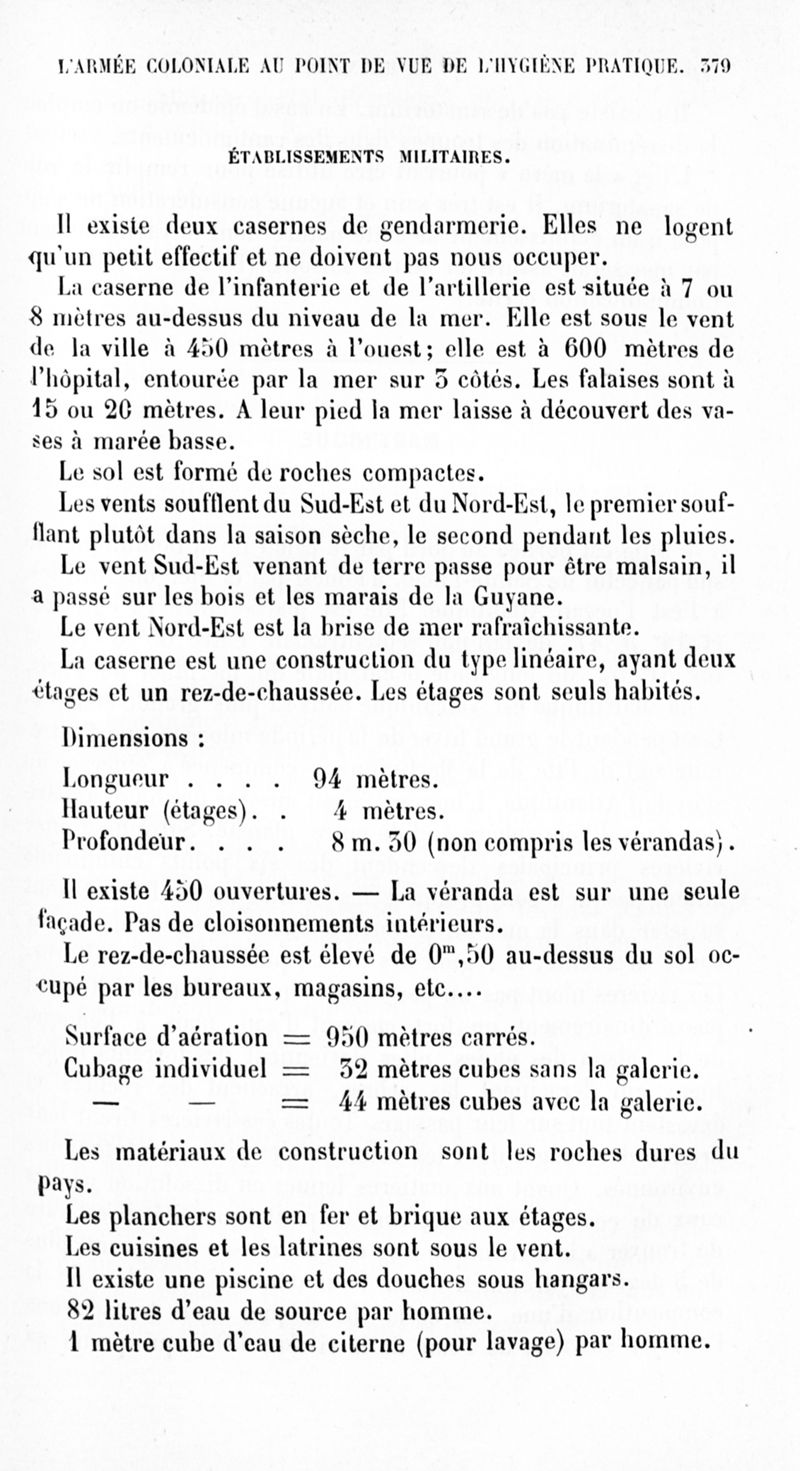 L'ARMÉE COLONIALE AU POINT DE VUE DE L'HYGIÈNE PRATIQUE. 379

ÉTABLISSEMENTS MILITAIRES.

Il existe deux casernes de gendarmerie. Elles ne logent qu'un petit effectif et ne doivent pas nous occuper.

La caserne de l'infanterie et de l'artillerie est située à 7 ou 8 mètres au-dessus du niveau de la mer. Elle est sous le vent de la ville à 450 mètres à l'ouest; elle est à 600 mètres de l'hôpital, entourée par la mer sur 3 côtés. Les falaises sont à 15 ou 20 mètres. A leur pied la mer laisse à découvert des vases à marée basse.

Le sol est formé de roches compactes.

Les vents soufflent du Sud-Est et du Nord-Est, le premier soufflant plutôt dans la saison sèche, le second pendant les pluies.

Le vent Sud-Est venant de terre passe pour être malsain, il a passé sur les bois et les marais de la Guyane.

Le vent Nord-Est est la brise de mer rafraîchissante.

La caserne est une construction du type linéaire, ayant deux étages et un rez-de-chaussée. Les étages sont seuls habités.

Dimensions :

Longueur . . . . 94 mètres.
Hauteur (étages). . 4 mètres.
Profondeur. . . . 8 m. 30 (non compris les vérandas).

Il existe 450 ouvertures. — La véranda est sur une seule façade. Pas de cloisonnements intérieurs.

Le rez-de-chaussée est élevé de $0^m,50$ au-dessus du sol occupé par les bureaux, magasins, etc....

Surface d'aération = 950 mètres carrés.
Cubage individuel = 32 mètres cubes sans la galerie.
— — = 44 mètres cubes avec la galerie.

Les matériaux de construction sont les roches dures du pays.

Les planchers sont en fer et brique aux étages.

Les cuisines et les latrines sont sous le vent.

Il existe une piscine et des douches sous hangars.

82 litres d'eau de source par homme.

1 mètre cube d'eau de citerne (pour lavage) par homme.